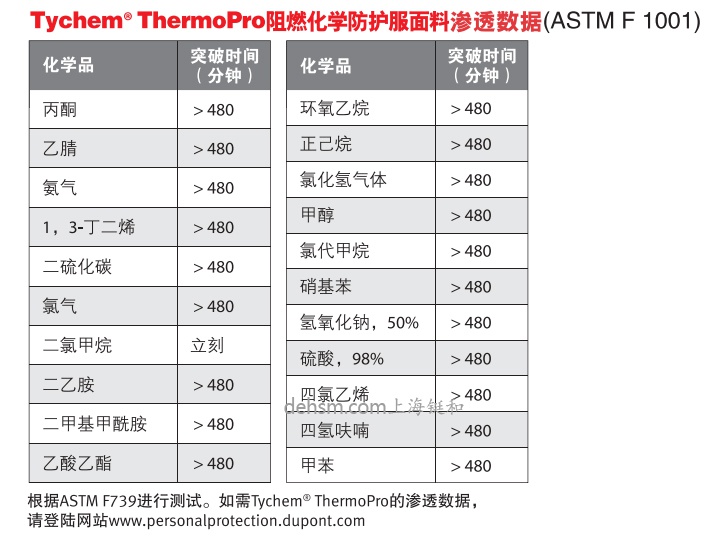 Tychem® ThermoPro阻燃化学防护服面料渗透数据(ASTM F 1001)

| 化学品 | 突破时间（分钟） |
|---|---|
| 丙酮 | ＞480 |
| 乙腈 | ＞480 |
| 氨气 | ＞480 |
| 1，3-丁二烯 | ＞480 |
| 二硫化碳 | ＞480 |
| 氯气 | ＞480 |
| 二氯甲烷 | 立刻 |
| 二乙胺 | ＞480 |
| 二甲基甲酰胺 | ＞480 |
| 乙酸乙酯 | ＞480 |

| 化学品 | 突破时间（分钟） |
|---|---|
| 环氧乙烷 | ＞480 |
| 正己烷 | ＞480 |
| 氯化氢气体 | ＞480 |
| 甲醇 | ＞480 |
| 氯代甲烷 | ＞480 |
| 硝基苯 | ＞480 |
| 氢氧化钠，50% | ＞480 |
| 硫酸，98% | ＞480 |
| 四氯乙烯 | ＞480 |
| 四氢呋喃 | ＞480 |
| 甲苯 | ＞480 |

dehsm.com上海链和

根据ASTM F739进行测试。如需Tychem® ThermoPro的渗透数据，请登陆网站www.personalprotection.dupont.com